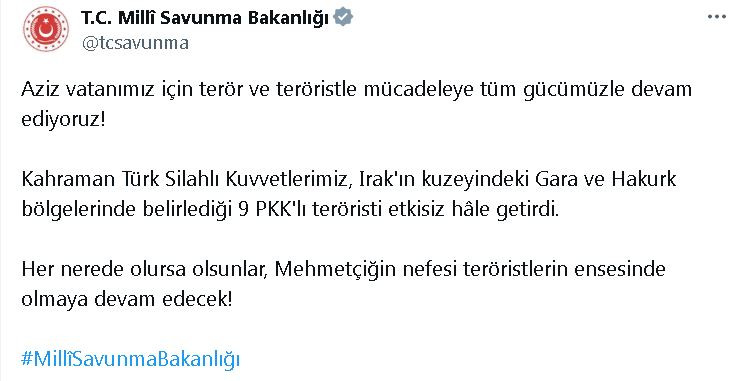 T.C. Millî Savunma Bakanlığı
@tcsavunma

Aziz vatanımız için terör ve teröristle mücadeleye tüm gücümüzle devam ediyoruz!

Kahraman Türk Silahlı Kuvvetlerimiz, Irak'ın kuzeyindeki Gara ve Hakurk bölgelerinde belirlediği 9 PKK'lı teröristi etkisiz hâle getirdi.

Her nerede olursa olsunlar, Mehmetçiğin nefesi teröristlerin ensesinde olmaya devam edecek!

#MillîSavunmaBakanlığı